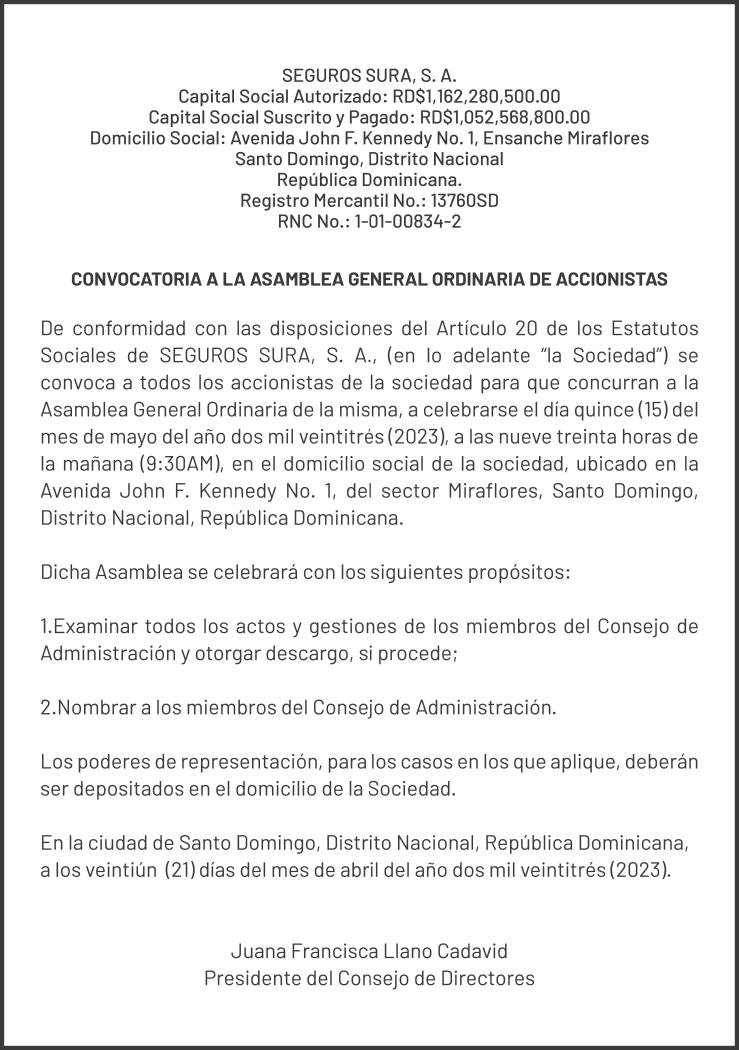 SEGUROS SURA, S. A.
Capital Social Autorizado: RD$1,162,280,500.00
Capital Social Suscrito y Pagado: RD$1,052,568,800.00
Domicilio Social: Avenida John F. Kennedy No. 1, Ensanche Miraflores
Santo Domingo, Distrito Nacional
República Dominicana.
Registro Mercantil No.: 13760SD
RNC No.: 1-01-00834-2

CONVOCATORIA A LA ASAMBLEA GENERAL ORDINARIA DE ACCIONISTAS

De conformidad con las disposiciones del Artículo 20 de los Estatutos Sociales de SEGUROS SURA, S. A., (en lo adelante "la Sociedad") se convoca a todos los accionistas de la sociedad para que concurran a la Asamblea General Ordinaria de la misma, a celebrarse el día quince (15) del mes de mayo del año dos mil veintitrés (2023), a las nueve treinta horas de la mañana (9:30AM), en el domicilio social de la sociedad, ubicado en la Avenida John F. Kennedy No. 1, del sector Miraflores, Santo Domingo, Distrito Nacional, República Dominicana.

Dicha Asamblea se celebrará con los siguientes propósitos:

1.Examinar todos los actos y gestiones de los miembros del Consejo de Administración y otorgar descargo, si procede;

2.Nombrar a los miembros del Consejo de Administración.

Los poderes de representación, para los casos en los que aplique, deberán ser depositados en el domicilio de la Sociedad.

En la ciudad de Santo Domingo, Distrito Nacional, República Dominicana, a los veintiún (21) días del mes de abril del año dos mil veintitrés (2023).

Juana Francisca Llano Cadavid
Presidente del Consejo de Directores